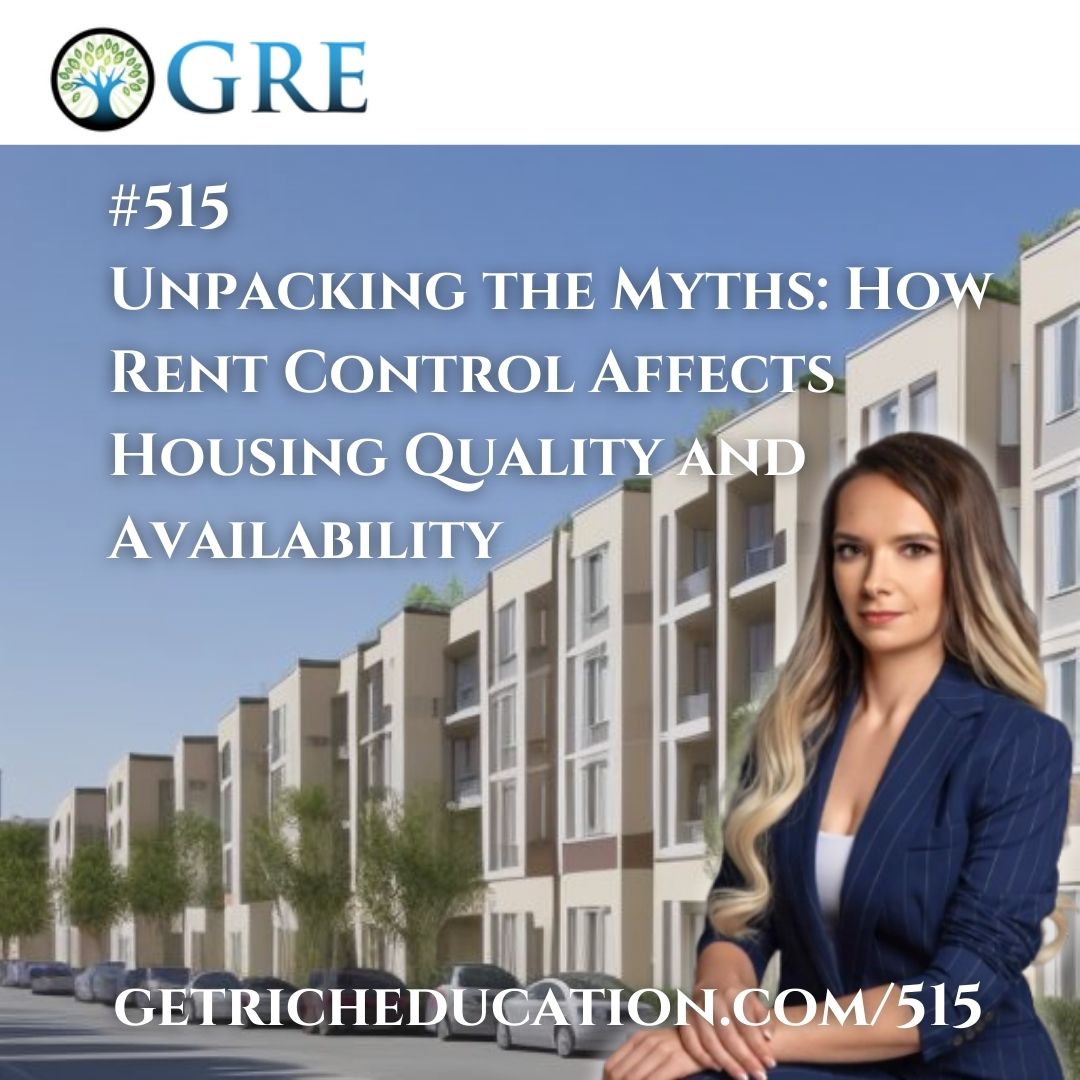 GRE

#515
Unpacking the Myths: How Rent Control Affects Housing Quality and Availability

GETRICHEDUCATION.COM/515